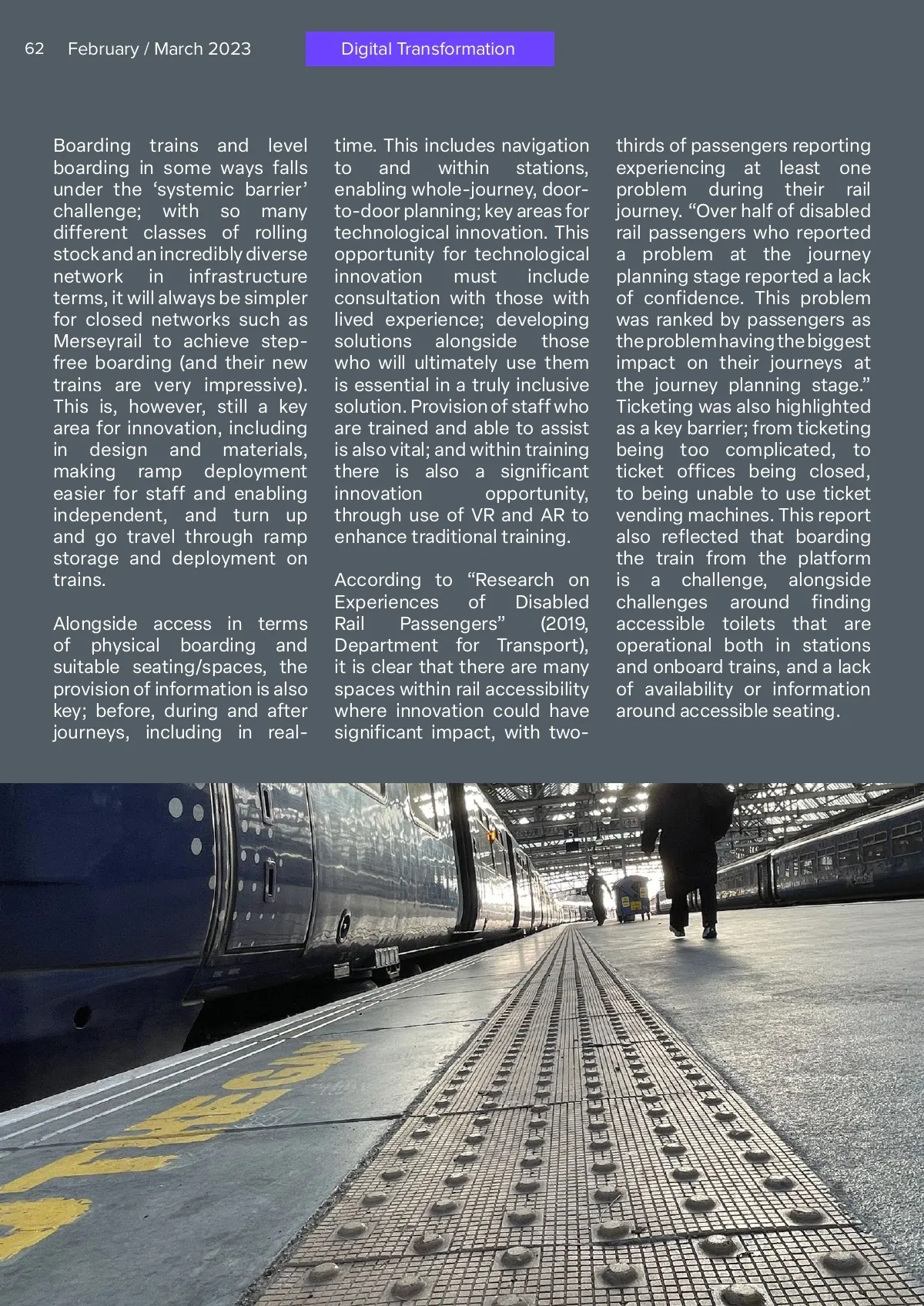 62 February / March 2023

Digital Transformation

Boarding trains and level boarding in some ways falls under the ‘systemic barrier’ challenge; with so many different classes of rolling stock and an incredibly diverse network in infrastructure terms, it will always be simpler for closed networks such as Merseyrail to achieve step-free boarding (and their new trains are very impressive). This is, however, still a key area for innovation, including in design and materials, making ramp deployment easier for staff and enabling independent, and turn up and go travel through ramp storage and deployment on trains.

Alongside access in terms of physical boarding and suitable seating/spaces, the provision of information is also key; before, during and after journeys, including in real-time. This includes navigation to and within stations, enabling whole-journey, door-to-door planning; key areas for technological innovation. This opportunity for technological innovation must include consultation with those with lived experience; developing solutions alongside those who will ultimately use them is essential in a truly inclusive solution. Provision of staff who are trained and able to assist is also vital; and within training there is also a significant innovation opportunity, through use of VR and AR to enhance traditional training.

According to “Research on Experiences of Disabled Rail Passengers” (2019, Department for Transport), it is clear that there are many spaces within rail accessibility where innovation could have significant impact, with two-thirds of passengers reporting experiencing at least one problem during their rail journey. “Over half of disabled rail passengers who reported a problem at the journey planning stage reported a lack of confidence. This problem was ranked by passengers as the problem having the biggest impact on their journeys at the journey planning stage.” Ticketing was also highlighted as a key barrier; from ticketing being too complicated, to ticket offices being closed, to being unable to use ticket vending machines. This report also reflected that boarding the train from the platform is a challenge, alongside challenges around finding accessible toilets that are operational both in stations and onboard trains, and a lack of availability or information around accessible seating.

THE GAP